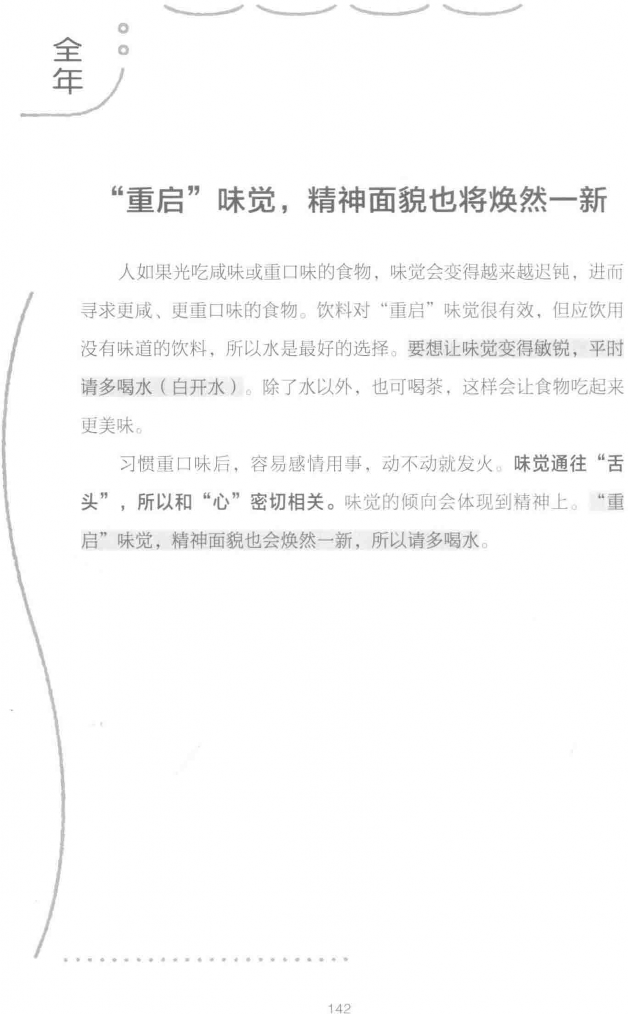 全年

“重启”味觉，精神面貌也将焕然一新

人如果光吃咸味或重口味的食物，味觉会变得越来越迟钝，进而寻求更咸、更重口味的食物。饮料对“重启”味觉很有效，但应饮用没有味道的饮料，所以水是最好的选择。要想让味觉变得敏锐，平时请多喝水（白开水）。除了水以外，也可喝茶，这样会让食物吃起来更美味。

习惯重口味后，容易感情用事，动不动就发火。味觉通往“舌头”，所以和“心”密切相关。味觉的倾向会体现到精神上。“重启”味觉，精神面貌也会焕然一新，所以请多喝水。

142